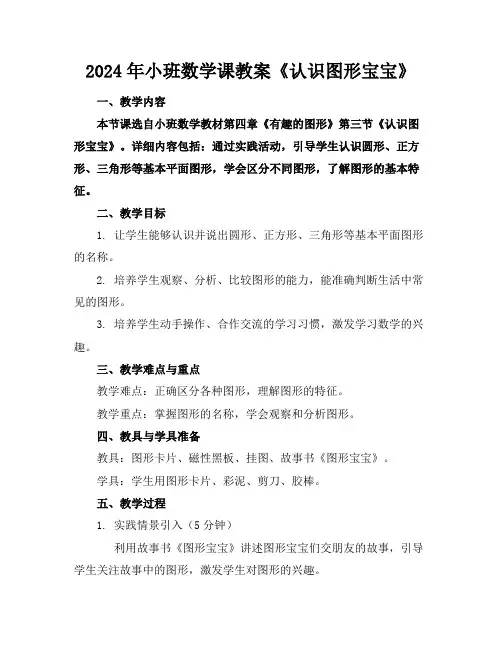 2024年小班数学课教案《认识图形宝宝》

一、教学内容

本节课选自小班数学教材第四章《有趣的图形》第三节《认识图形宝宝》。详细内容包括：通过实践活动，引导学生认识圆形、正方形、三角形等基本平面图形，学会区分不同图形，了解图形的基本特征。

二、教学目标

1. 让学生能够认识并说出圆形、正方形、三角形等基本平面图形的名称。

2. 培养学生观察、分析、比较图形的能力，能准确判断生活中常见的图形。

3. 培养学生动手操作、合作交流的学习习惯，激发学习数学的兴趣。

三、教学难点与重点

教学难点：正确区分各种图形，理解图形的特征。

教学重点：掌握图形的名称，学会观察和分析图形。

四、教具与学具准备

教具：图形卡片、磁性黑板、挂图、故事书《图形宝宝》。

学具：学生用图形卡片、彩泥、剪刀、胶棒。

五、教学过程

1. 实践情景引入（5分钟）

利用故事书《图形宝宝》讲述图形宝宝们交朋友的故事，引导学生关注故事中的图形，激发学生对图形的兴趣。